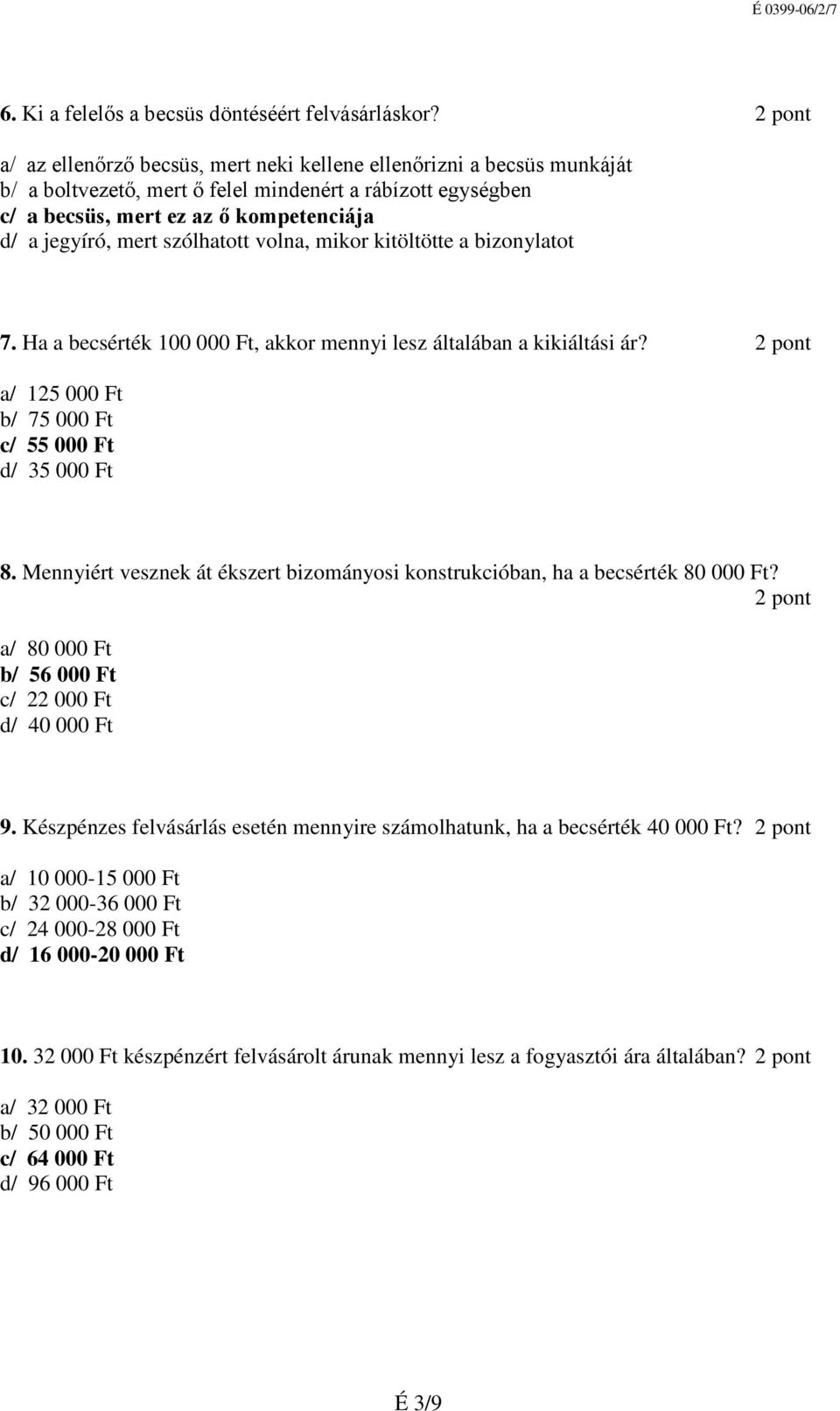 É 0399-06/2/7

6. Ki a felelős a becsüs döntéséért felvásárláskor? 2 pont

a/ az ellenőrző becsüs, mert neki kellene ellenőrizni a becsüs munkáját
b/ a boltvezető, mert ő felel mindenért a rábízott egységben
c/ a becsüs, mert ez az ő kompetenciája
d/ a jegyíró, mert szólhatott volna, mikor kitöltötte a bizonylatot

7. Ha a becsérték 100 000 Ft, akkor mennyi lesz általában a kikiáltási ár? 2 pont

a/ 125 000 Ft
b/ 75 000 Ft
c/ 55 000 Ft
d/ 35 000 Ft

8. Mennyiért vesznek át ékszert bizományosi konstrukcióban, ha a becsérték 80 000 Ft? 2 pont

a/ 80 000 Ft
b/ 56 000 Ft
c/ 22 000 Ft
d/ 40 000 Ft

9. Készpénzes felvásárlás esetén mennyire számolhatunk, ha a becsérték 40 000 Ft? 2 pont

a/ 10 000-15 000 Ft
b/ 32 000-36 000 Ft
c/ 24 000-28 000 Ft
d/ 16 000-20 000 Ft

10. 32 000 Ft készpénzért felvásárolt árunak mennyi lesz a fogyasztói ára általában? 2 pont

a/ 32 000 Ft
b/ 50 000 Ft
c/ 64 000 Ft
d/ 96 000 Ft

É 3/9